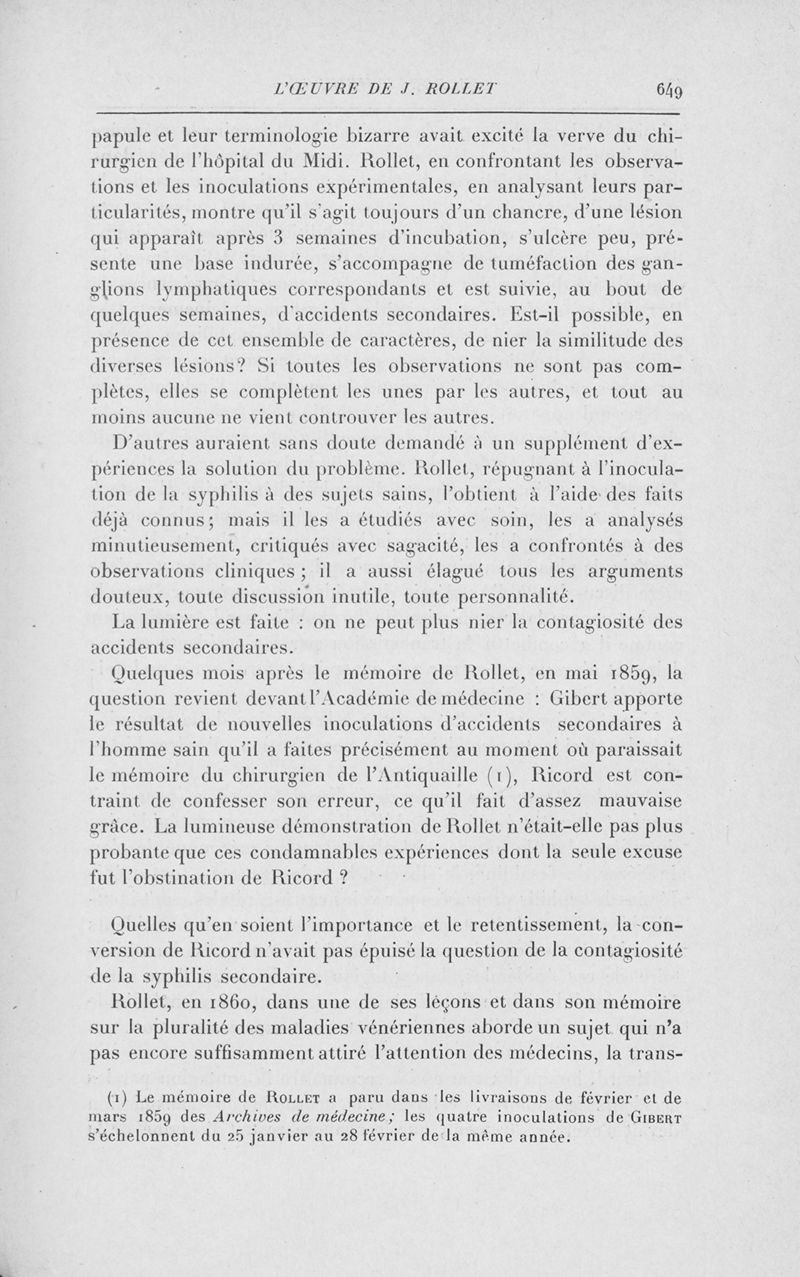 L'ŒUVRE DE J. ROLLET 649

papule et leur terminologie bizarre avait excité la verve du chirurgien de l'hôpital du Midi. Rollet, en confrontant les observations et les inoculations expérimentales, en analysant leurs particularités, montre qu'il s'agit toujours d'un chancre, d'une lésion qui apparaît après 3 semaines d'incubation, s'ulcère peu, présente une base indurée, s'accompagne de tuméfaction des ganglions lymphatiques correspondants et est suivie, au bout de quelques semaines, d'accidents secondaires. Est-il possible, en présence de cet ensemble de caractères, de nier la similitude des diverses lésions? Si toutes les observations ne sont pas complètes, elles se complètent les unes par les autres, et tout au moins aucune ne vient controuver les autres.

D'autres auraient sans doute demandé à un supplément d'expériences la solution du problème. Rollet, répugnant à l'inoculation de la syphilis à des sujets sains, l'obtient à l'aide des faits déjà connus; mais il les a étudiés avec soin, les a analysés minutieusement, critiqués avec sagacité, les a confrontés à des observations cliniques ; il a aussi élagué tous les arguments douteux, toute discussion inutile, toute personnalité.

La lumière est faite : on ne peut plus nier la contagiosité des accidents secondaires.

Quelques mois après le mémoire de Rollet, en mai 1859, la question revient devant l'Académie de médecine : Gibert apporte le résultat de nouvelles inoculations d'accidents secondaires à l'homme sain qu'il a faites précisément au moment où paraissait le mémoire du chirurgien de l'Antiquaille (1), Ricord est contraint de confesser son erreur, ce qu'il fait d'assez mauvaise grâce. La lumineuse démonstration de Rollet n'était-elle pas plus probante que ces condamnables expériences dont la seule excuse fut l'obstination de Ricord ?

Quelles qu'en soient l'importance et le retentissement, la conversion de Ricord n'avait pas épuisé la question de la contagiosité de la syphilis secondaire.

Rollet, en 1860, dans une de ses leçons et dans son mémoire sur la pluralité des maladies vénériennes aborde un sujet qui n'a pas encore suffisamment attiré l'attention des médecins, la trans-

(1) Le mémoire de ROLLET a paru dans les livraisons de février et de mars 1859 des Archives de médecine; les quatre inoculations de GIBERT s'échelonnent du 25 janvier au 28 février de la même année.